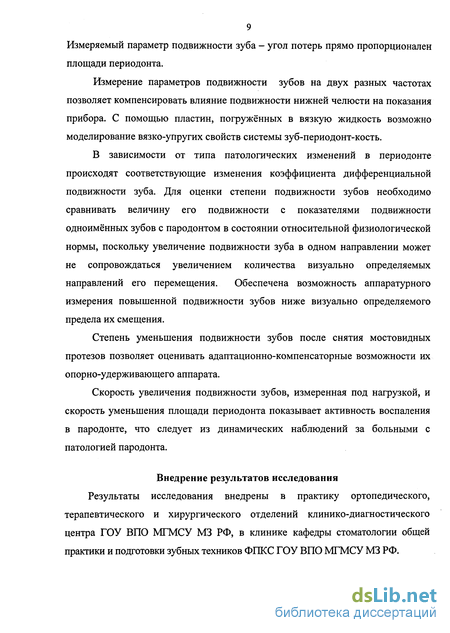 9

Измеряемый параметр подвижности зуба – угол потерь прямо пропорционален площади периодонта.

Измерение параметров подвижности зубов на двух разных частотах позволяет компенсировать влияние подвижности нижней челюсти на показания прибора. С помощью пластин, погружённых в вязкую жидкость возможно моделирование вязко-упругих свойств системы зуб-периодонт-кость.

В зависимости от типа патологических изменений в периодонте происходят соответствующие изменения коэффициента дифференциальной подвижности зуба. Для оценки степени подвижности зубов необходимо сравнивать величину его подвижности с показателями подвижности одноимённых зубов с пародонтом в состоянии относительной физиологической нормы, поскольку увеличение подвижности зуба в одном направлении может не сопровождаться увеличением количества визуально определяемых направлений его перемещения. Обеспечена возможность аппаратурного измерения повышенной подвижности зубов ниже визуально определяемого предела их смещения.

Степень уменьшения подвижности зубов после снятия мостовидных протезов позволяет оценивать адаптационно-компенсаторные возможности их опорно-удерживающего аппарата.

Скорость увеличения подвижности зубов, измеренная под нагрузкой, и скорость уменьшения площади периодонта показывает активность воспаления в пародонте, что следует из динамических наблюдений за больными с патологией пародонта.

Внедрение результатов исследования

Результаты исследования внедрены в практику ортопедического, терапевтического и хирургического отделений клинико-диагностического центра ГОУ ВПО МГМСУ МЗ РФ, в клинике кафедры стоматологии общей практики и подготовки зубных техников ФПКС ГОУ ВПО МГМСУ МЗ РФ.

dsLib.net
библиотека диссертаций